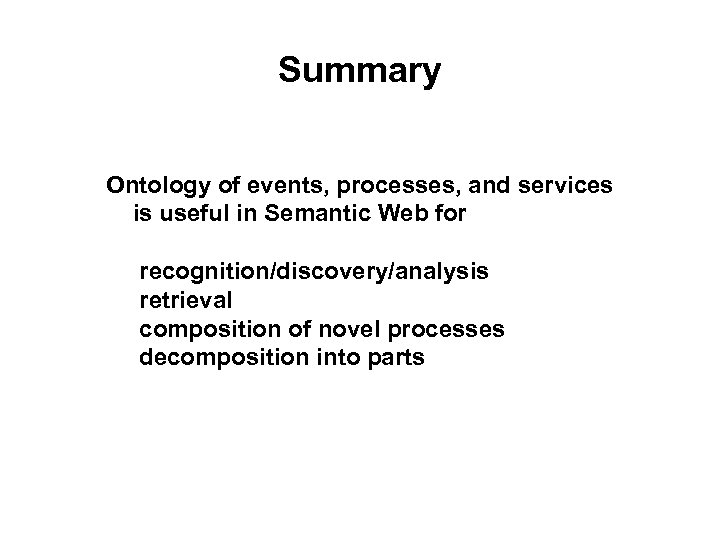 Summary

Ontology of events, processes, and services is useful in Semantic Web for

recognition/discovery/analysis
retrieval
composition of novel processes
decomposition into parts